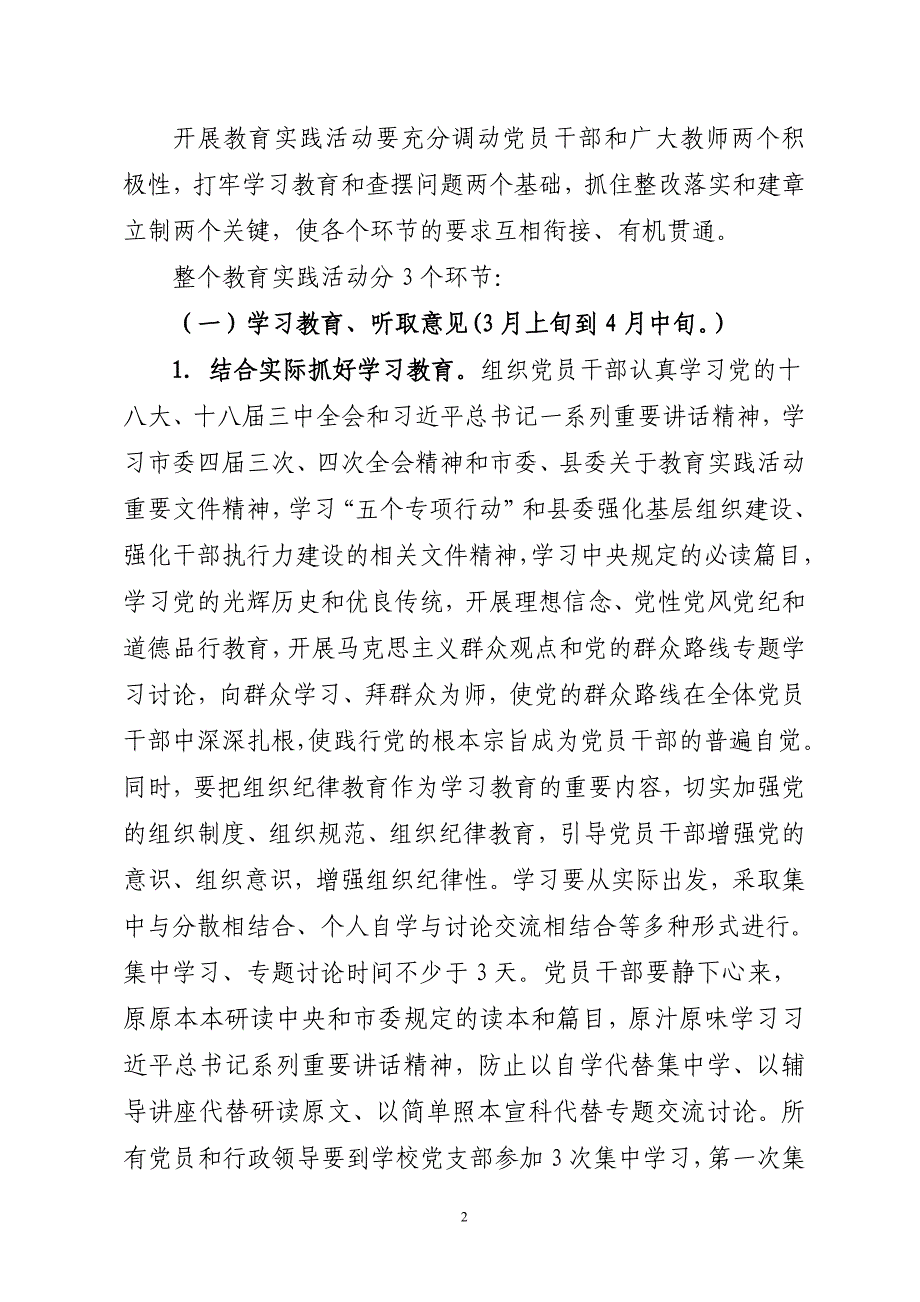 开展教育实践活动要充分调动党员干部和广大教师两个积极性，打牢学习教育和查摆问题两个基础，抓住整改落实和建章立制两个关键，使各个环节的要求互相衔接、有机贯通。

整个教育实践活动分 3 个环节：

（一）学习教育、听取意见(3 月上旬到 4 月中旬。)

1. 结合实际抓好学习教育。组织党员干部认真学习党的十八大、十八届三中全会和习近平总书记一系列重要讲话精神，学习市委四届三次、四次全会精神和市委、县委关于教育实践活动重要文件精神，学习“五个专项行动”和县委强化基层组织建设、强化干部执行力建设的相关文件精神，学习中央规定的必读篇目，学习党的光辉历史和优良传统，开展理想信念、党性党风党纪和道德品行教育，开展马克思主义群众观点和党的群众路线专题学习讨论，向群众学习、拜群众为师，使党的群众路线在全体党员干部中深深扎根，使践行党的根本宗旨成为党员干部的普遍自觉。同时，要把组织纪律教育作为学习教育的重要内容，切实加强党的组织制度、组织规范、组织纪律教育，引导党员干部增强党的意识、组织意识，增强组织纪律性。学习要从实际出发，采取集中与分散相结合、个人自学与讨论交流相结合等多种形式进行。集中学习、专题讨论时间不少于 3 天。党员干部要静下心来，原原本本研读中央和市委规定的读本和篇目，原汁原味学习习近平总书记系列重要讲话精神，防止以自学代替集中学、以辅导讲座代替研读原文、以简单照本宣科代替专题交流讨论。所有党员和行政领导要到学校党支部参加 3 次集中学习，第一次集

2